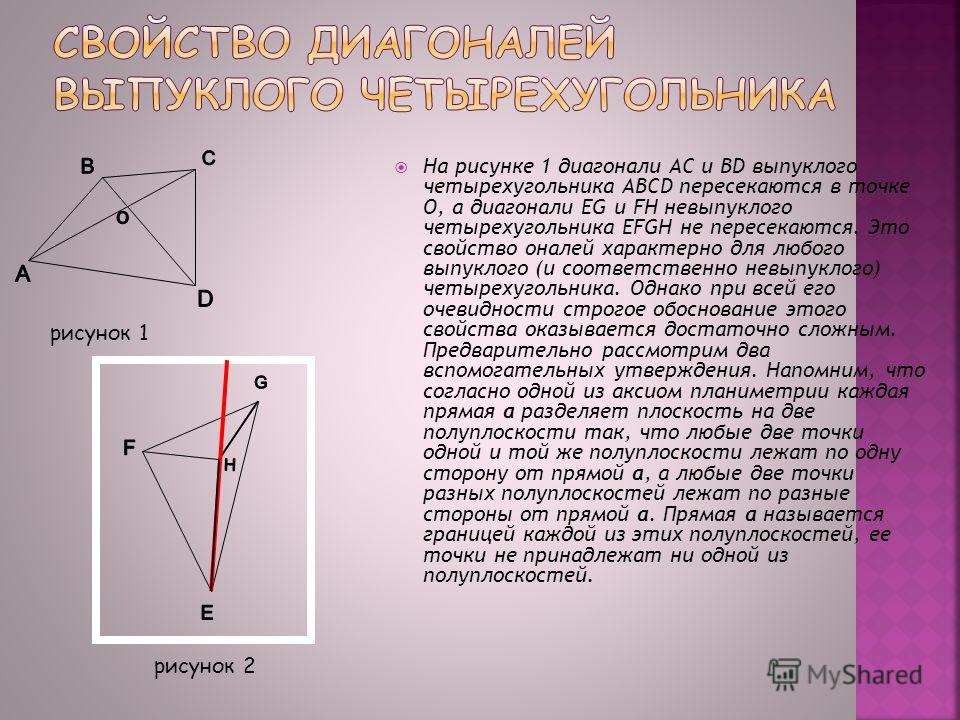 СВОЙСТВО ДИАГОНАЛЕЙ ВЫПУКЛОГО ЧЕТЫРЕХУГОЛЬНИКА

B
C
O
A
D
рисунок 1

G
F
H
E
рисунок 2

На рисунке 1 диагонали AC и BD выпуклого четырехугольника ABCD пересекаются в точке O, а диагонали EG и FH невыпуклого четырехугольника EFGH не пересекаются. Это свойство оналей характерно для любого выпуклого (и соответственно невыпуклого) четырехугольника. Однако при всей его очевидности строгое обоснование этого свойства оказывается достаточно сложным. Предварительно рассмотрим два вспомогательных утверждения. Напомним, что согласно одной из аксиом планиметрии каждая прямая a разделяет плоскость на две полуплоскости так, что любые две точки одной и той же полуплоскости лежат по одну сторону от прямой a, а любые две точки разных полуплоскостей лежат по разные стороны от прямой a. Прямая a называется границей каждой из этих полуплоскостей, ее точки не принадлежат ни одной из полуплоскостей.

MyShared